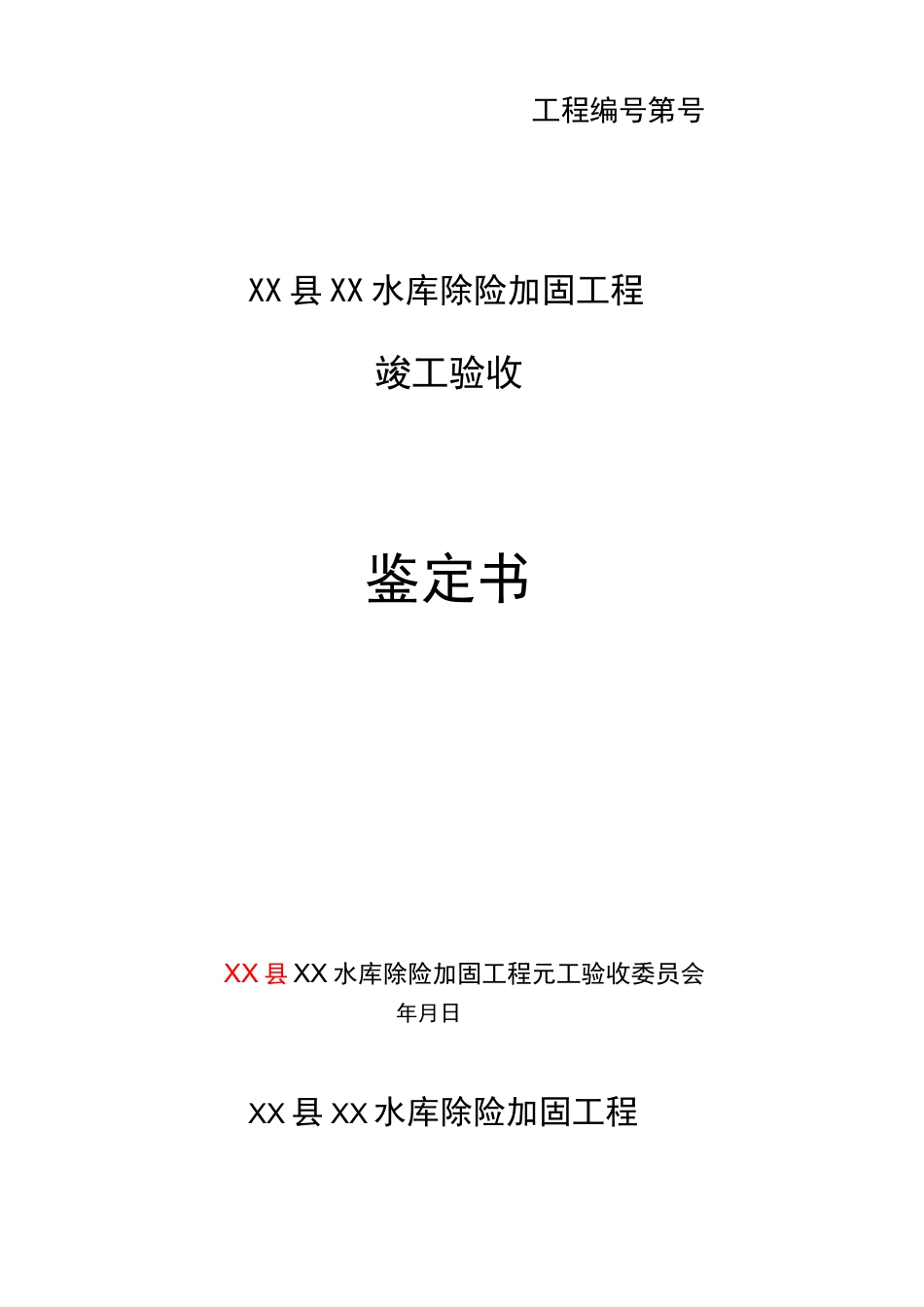 工程编号第号

XX县XX水库除险加固工程

竣工验收

鉴定书

XX县XX水库除险加固工程元工验收委员会

年月日

XX县XX水库除险加固工程